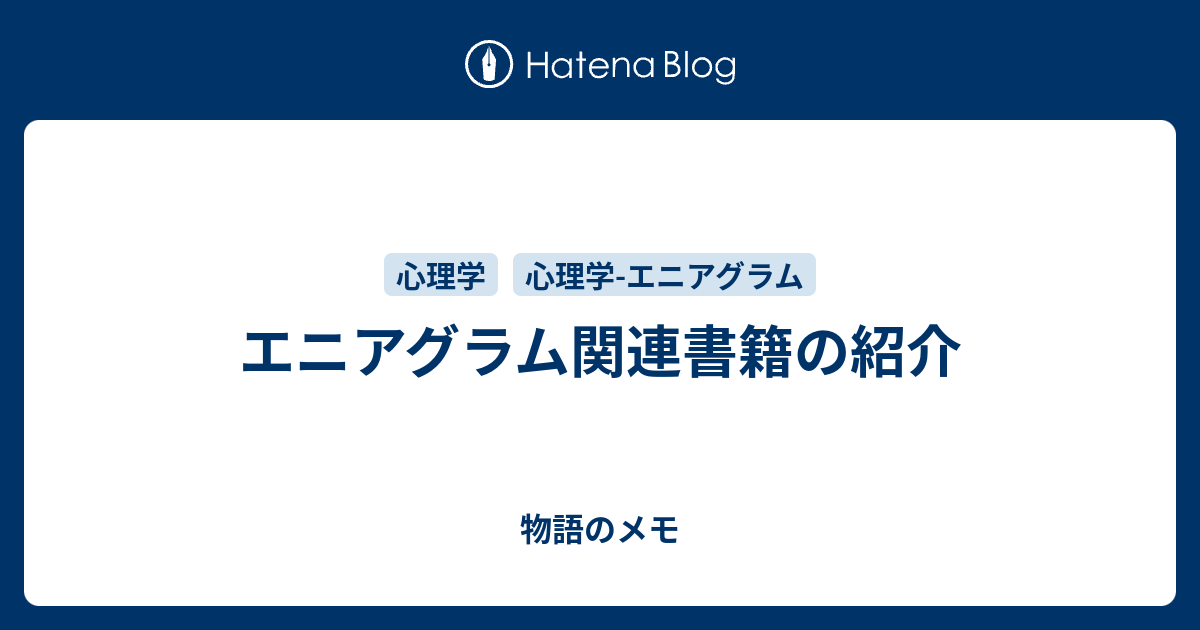 Hatena Blog

心理学 心理学-エニアグラム

エニアグラム関連書籍の紹介

物語のメモ